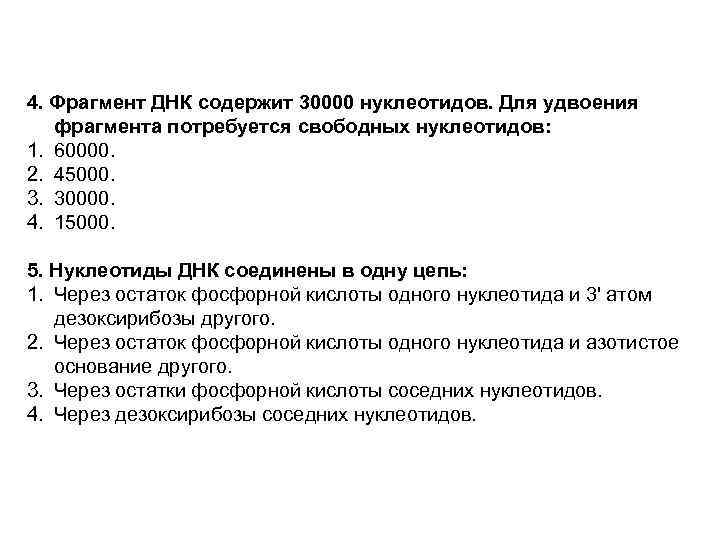 4. Фрагмент ДНК содержит 30000 нуклеотидов. Для удвоения фрагмента потребуется свободных нуклеотидов:
1. 60000.
2. 45000.
3. 30000.
4. 15000.

5. Нуклеотиды ДНК соединены в одну цепь:
1. Через остаток фосфорной кислоты одного нуклеотида и 3' атом дезоксирибозы другого.
2. Через остаток фосфорной кислоты одного нуклеотида и азотистое основание другого.
3. Через остатки фосфорной кислоты соседних нуклеотидов.
4. Через дезоксирибозы соседних нуклеотидов.